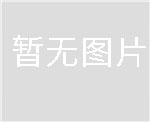 暂无图片